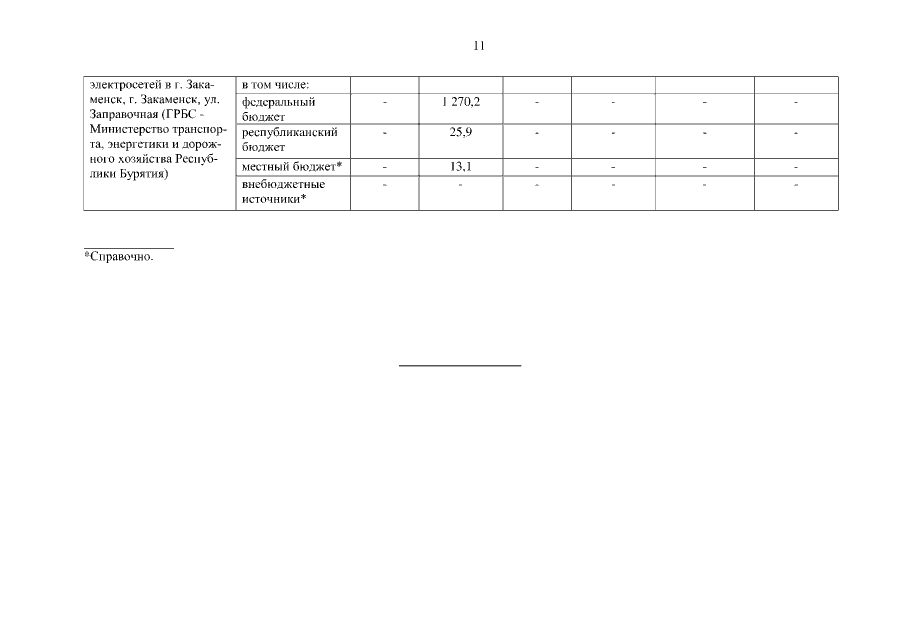 11

| электросетей в г. Закаменск, г. Закаменск, ул. Заправочная (ГРБС - Министерство транспорта, энергетики и дорожного хозяйства Республики Бурятия) | в том числе: | | | | | | |
|---|---|---|---|---|---|---|---|
| | федеральный бюджет | - | 1 270,2 | - | - | - | - |
| | республиканский бюджет | - | 25,9 | - | - | - | - |
| | местный бюджет* | - | 13,1 | - | - | - | - |
| | внебюджетные источники* | - | - | - | - | - | - |

*Справочно.